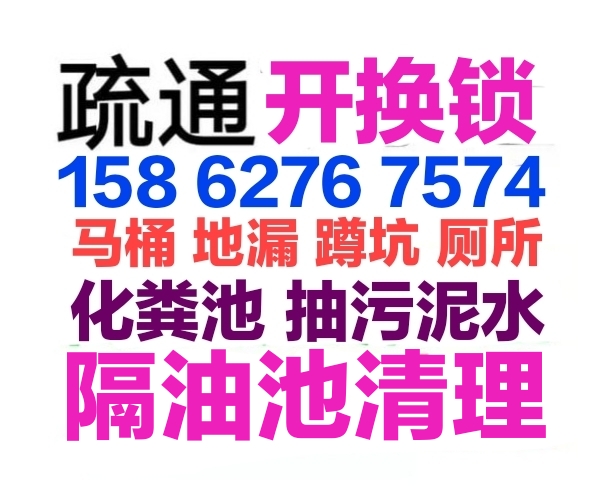 疏通 开换锁

158 6276 7574

马桶 地漏 蹲坑 厕所

化粪池 抽污泥水

隔油池清理